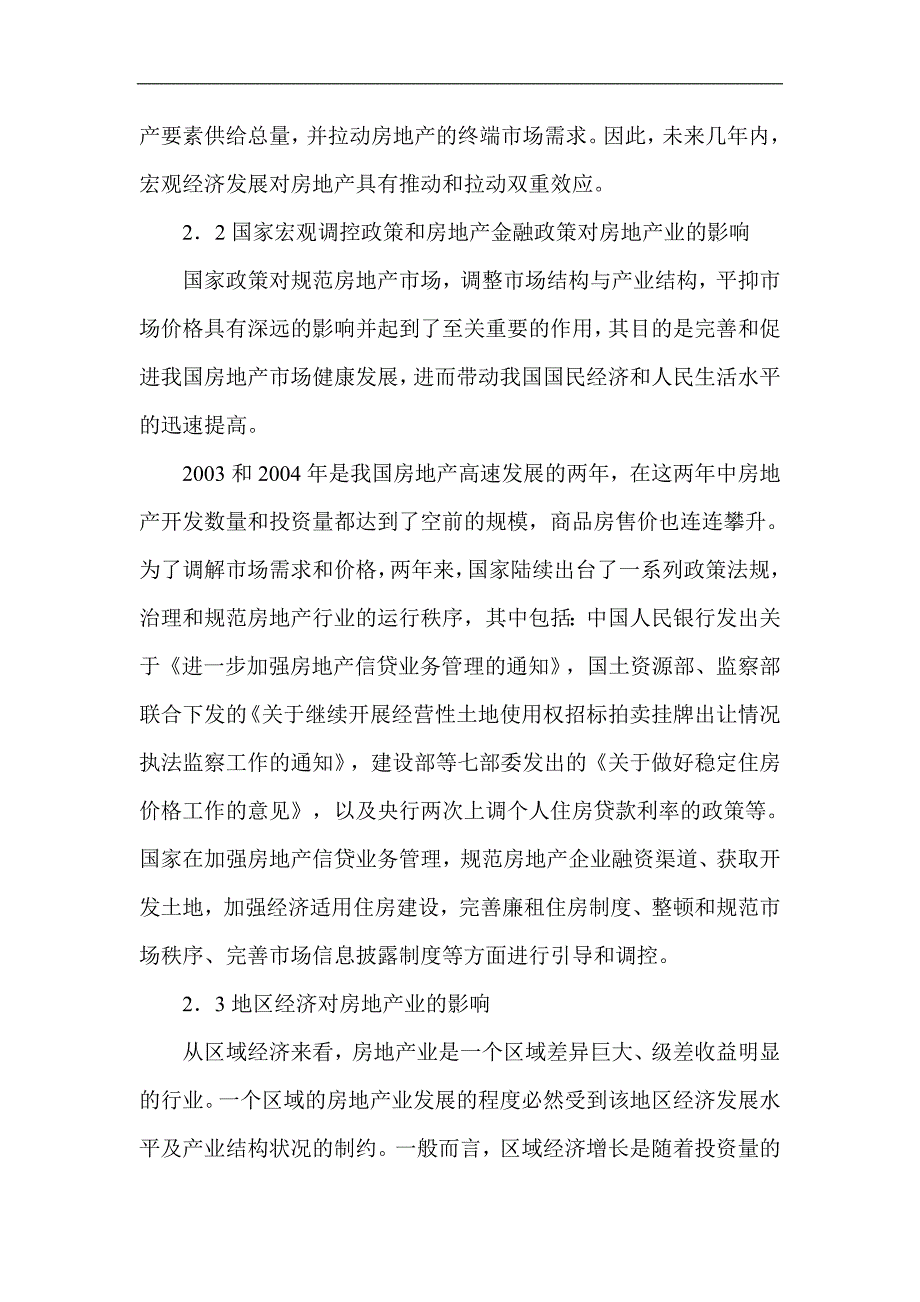 产要素供给总量，并拉动房地产的终端市场需求。因此，未来几年内，宏观经济发展对房地产具有推动和拉动双重效应。

2．2 国家宏观调控政策和房地产金融政策对房地产业的影响

国家政策对规范房地产市场，调整市场结构与产业结构，平抑市场价格具有深远的影响并起到了至关重要的作用，其目的是完善和促进我国房地产市场健康发展，进而带动我国国民经济和人民生活水平的迅速提高。

2003 和 2004 年是我国房地产高速发展的两年，在这两年中房地产开发数量和投资量都达到了空前的规模，商品房售价也连连攀升。为了调解市场需求和价格，两年来，国家陆续出台了一系列政策法规，治理和规范房地产行业的运行秩序，其中包括：中国人民银行发出关于《进一步加强房地产信贷业务管理的通知》，国土资源部、监察部联合下发的《关于继续开展经营性土地使用权招标拍卖挂牌出让情况执法监察工作的通知》，建设部等七部委发出的《关于做好稳定住房价格工作的意见》，以及央行两次上调个人住房贷款利率的政策等。国家在加强房地产信贷业务管理，规范房地产企业融资渠道、获取开发土地，加强经济适用住房建设，完善廉租住房制度、整顿和规范市场秩序、完善市场信息披露制度等方面进行引导和调控。

2．3 地区经济对房地产业的影响

从区域经济来看，房地产业是一个区域差异巨大、级差收益明显的行业。一个区域的房地产业发展的程度必然受到该地区经济发展水平及产业结构状况的制约。一般而言，区域经济增长是随着投资量的